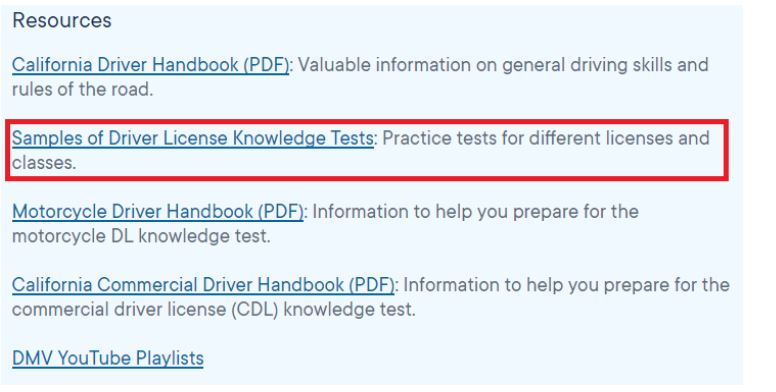 Resources

California Driver Handbook (PDF): Valuable information on general driving skills and rules of the road.

Samples of Driver License Knowledge Tests: Practice tests for different licenses and classes.

Motorcycle Driver Handbook (PDF): Information to help you prepare for the motorcycle DL knowledge test.

California Commercial Driver Handbook (PDF): Information to help you prepare for the commercial driver license (CDL) knowledge test.

DMV YouTube Playlists